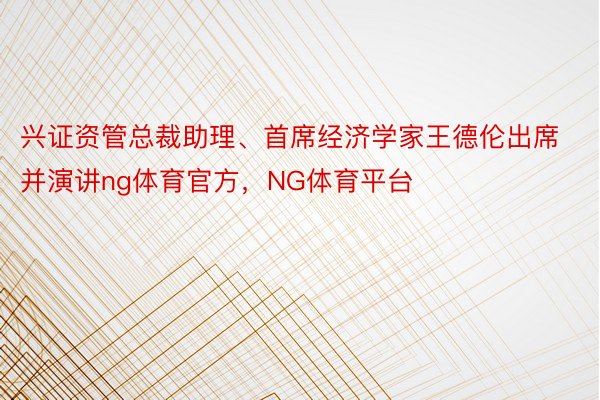 兴证资管总裁助理、首席经济学家王德伦出席并演讲ng体育官方，NG体育平台